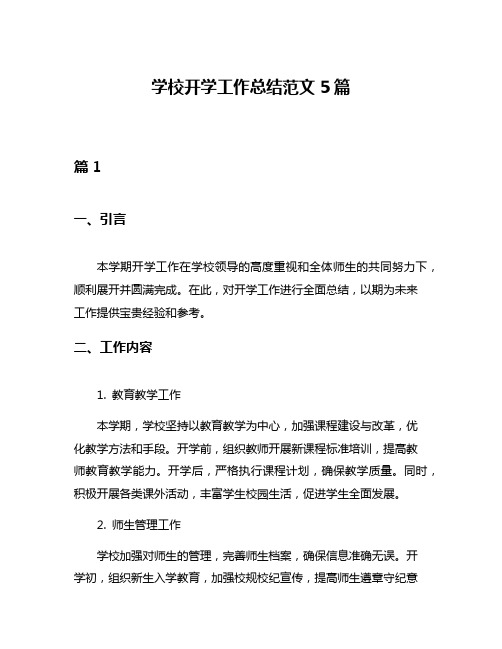 学校开学工作总结范文 5 篇

篇 1

一、引言

本学期开学工作在学校领导的高度重视和全体师生的共同努力下，顺利展开并圆满完成。在此，对开学工作进行全面总结，以期为未来工作提供宝贵经验和参考。

二、工作内容

1. 教育教学工作

本学期，学校坚持以教育教学为中心，加强课程建设与改革，优化教学方法和手段。开学前，组织教师开展新课程标准培训，提高教师教育教学能力。开学后，严格执行课程计划，确保教学质量。同时，积极开展各类课外活动，丰富学生校园生活，促进学生全面发展。

2. 师生管理工作

学校加强对师生的管理，完善师生档案，确保信息准确无误。开学初，组织新生入学教育，加强校规校纪宣传，提高师生遵章守纪意